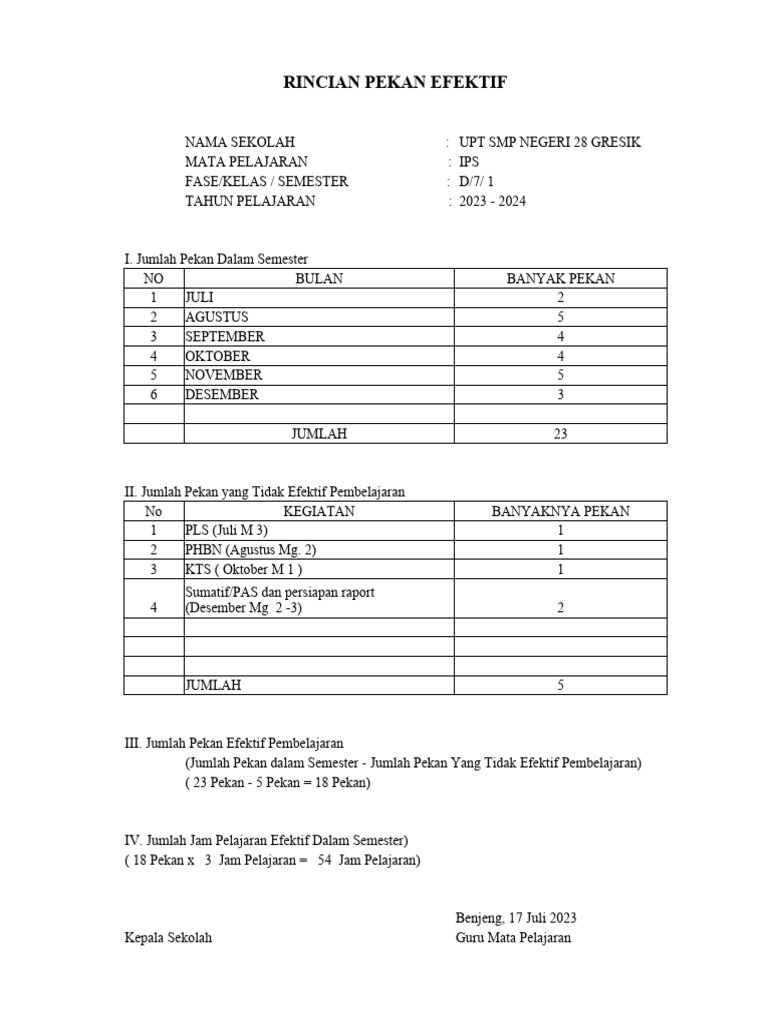 RINCIAN PEKAN EFEKTIF

NAMA SEKOLAH : UPT SMP NEGERI 28 GRESIK
MATA PELAJARAN : IPS
FASE/KELAS / SEMESTER : D/7/ 1
TAHUN PELAJARAN : 2023 - 2024

I. Jumlah Pekan Dalam Semester

| NO | BULAN | BANYAK PEKAN |
|---|---|---|
| 1 | JULI | 2 |
| 2 | AGUSTUS | 5 |
| 3 | SEPTEMBER | 4 |
| 4 | OKTOBER | 4 |
| 5 | NOVEMBER | 5 |
| 6 | DESEMBER | 3 |
| | | |
| | JUMLAH | 23 |

II. Jumlah Pekan yang Tidak Efektif Pembelajaran

| No | KEGIATAN | BANYAKNYA PEKAN |
|---|---|---|
| 1 | PLS (Juli M 3) | 1 |
| 2 | PHBN (Agustus Mg. 2) | 1 |
| 3 | KTS ( Oktober M 1 ) | 1 |
| 4 | Sumatif/PAS dan persiapan raport (Desember Mg 2 -3) | 2 |
| | | |
| | | |
| | | |
| | JUMLAH | 5 |

III. Jumlah Pekan Efektif Pembelajaran
(Jumlah Pekan dalam Semester - Jumlah Pekan Yang Tidak Efektif Pembelajaran)
( 23 Pekan - 5 Pekan = 18 Pekan)

IV. Jumlah Jam Pelajaran Efektif Dalam Semester)
( 18 Pekan x 3 Jam Pelajaran = 54 Jam Pelajaran)

Benjeng, 17 Juli 2023
Kepala Sekolah
Guru Mata Pelajaran